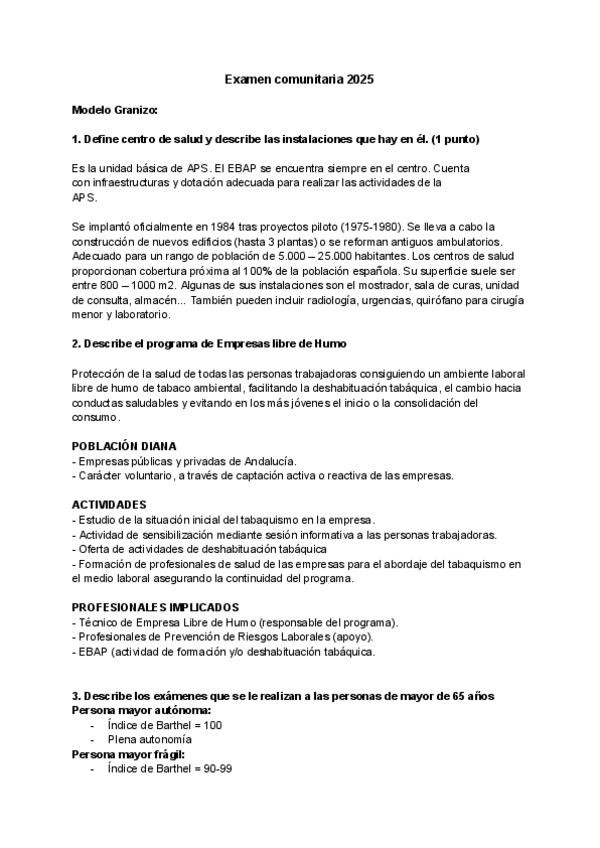 Examen comunitaria 2025

Modelo Granizo:

1. Define centro de salud y describe las instalaciones que hay en él. (1 punto)

Es la unidad básica de APS. El EBAP se encuentra siempre en el centro. Cuenta con infraestructuras y dotación adecuada para realizar las actividades de la APS.

Se implantó oficialmente en 1984 tras proyectos piloto (1975-1980). Se lleva a cabo la construcción de nuevos edificios (hasta 3 plantas) o se reforman antiguos ambulatorios. Adecuado para un rango de población de 5.000 – 25.000 habitantes. Los centros de salud proporcionan cobertura próxima al 100% de la población española. Su superficie suele ser entre 800 – 1000 m2. Algunas de sus instalaciones son el mostrador, sala de curas, unidad de consulta, almacén... También pueden incluir radiología, urgencias, quirófano para cirugía menor y laboratorio.

2. Describe el programa de Empresas libre de Humo

Protección de la salud de todas las personas trabajadoras consiguiendo un ambiente laboral libre de humo de tabaco ambiental, facilitando la deshabituación tabáquica, el cambio hacia conductas saludables y evitando en los más jóvenes el inicio o la consolidación del consumo.

POBLACIÓN DIANA
- Empresas públicas y privadas de Andalucía.
- Carácter voluntario, a través de captación activa o reactiva de las empresas.

ACTIVIDADES
- Estudio de la situación inicial del tabaquismo en la empresa.
- Actividad de sensibilización mediante sesión informativa a las personas trabajadoras.
- Oferta de actividades de deshabituación tabáquica
- Formación de profesionales de salud de las empresas para el abordaje del tabaquismo en el medio laboral asegurando la continuidad del programa.

PROFESIONALES IMPLICADOS
- Técnico de Empresa Libre de Humo (responsable del programa).
- Profesionales de Prevención de Riesgos Laborales (apoyo).
- EBAP (actividad de formación y/o deshabituación tabáquica.

3. Describe los exámenes que se le realizan a las personas de mayor de 65 años
Persona mayor autónoma:
- Índice de Barthel = 100
- Plena autonomía
Persona mayor frágil:
- Índice de Barthel = 90-99